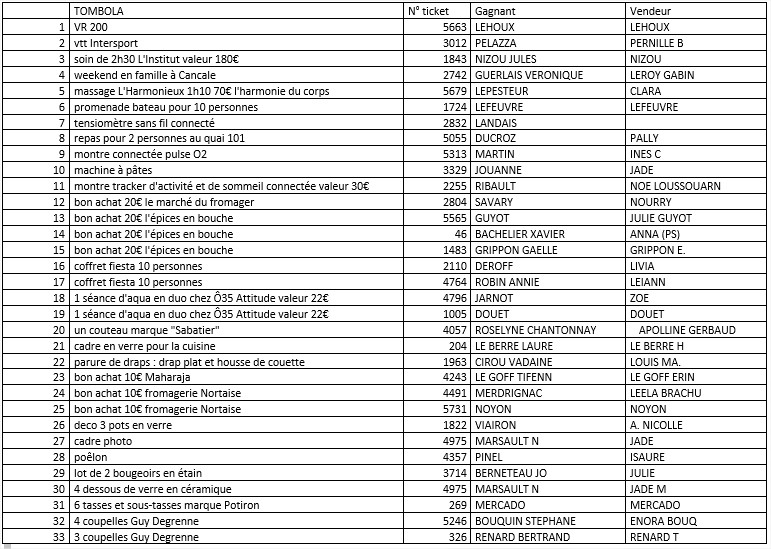 |  | TOMBOLA | N° ticket | Gagnant | Vendeur |
|---|---|---|---|---|
| 1 | VR 200 | 5663 | LEHOUX | LEHOUX |
| 2 | vtt Intersport | 3012 | PELAZZA | PERNILLE B |
| 3 | soin de 2h30 L'Institut valeur 180€ | 1843 | NIZOU JULES | NIZOU |
| 4 | weekend en famille à Cancale | 2742 | GUERLAIS VERONIQUE | LEROY GABIN |
| 5 | massage L'Harmonieux 1h10 70€ l'harmonie du corps | 5679 | LEPESTEUR | CLARA |
| 6 | promenade bateau pour 10 personnes | 1724 | LEFEUVRE | LEFEUVRE |
| 7 | tensiomètre sans fil connecté | 2832 | LANDAIS |  |
| 8 | repas pour 2 personnes au quai 101 | 5055 | DUCROZ | PALLY |
| 9 | montre connectée pulse O2 | 5313 | MARTIN | INES C |
| 10 | machine à pâtes | 3329 | JOUANNE | JADE |
| 11 | montre tracker d'activité et de sommeil connectée valeur 30€ | 2255 | RIBAULT | NOE LOUSSOUARN |
| 12 | bon achat 20€ le marché du fromager | 2804 | SAVARY | NOURRY |
| 13 | bon achat 20€ l'épices en bouche | 5565 | GUYOT | JULIE GUYOT |
| 14 | bon achat 20€ l'épices en bouche | 46 | BACHELIER XAVIER | ANNA (PS) |
| 15 | bon achat 20€ l'épices en bouche | 1483 | GRIPPON GAELLE | GRIPPON E. |
| 16 | coffret fiesta 10 personnes | 2110 | DEROFF | LIVIA |
| 17 | coffret fiesta 10 personnes | 4764 | ROBIN ANNIE | LEIANN |
| 18 | 1 séance d'aqua en duo chez Ô35 Attitude valeur 22€ | 4796 | JARNOT | ZOE |
| 19 | 1 séance d'aqua en duo chez Ô35 Attitude valeur 22€ | 1005 | DOUET | DOUET |
| 20 | un couteau marque "Sabatier" | 4057 | ROSELYNE CHANTONNAY | APOLLINE GERBAUD |
| 21 | cadre en verre pour la cuisine | 204 | LE BERRE LAURE | LE BERRE H |
| 22 | parure de draps : drap plat et housse de couette | 1963 | CIROU VADAINE | LOUIS MA. |
| 23 | bon achat 10€ Maharaja | 4243 | LE GOFF TIFENN | LE GOFF ERIN |
| 24 | bon achat 10€ fromagerie Nortaise | 4491 | MERDRIGNAC | LEELA BRACHU |
| 25 | bon achat 10€ fromagerie Nortaise | 5731 | NOYON | NOYON |
| 26 | deco 3 pots en verre | 1822 | VIAIRON | A. NICOLLE |
| 27 | cadre photo | 4975 | MARSAULT N | JADE |
| 28 | poêlon | 4357 | PINEL | ISAURE |
| 29 | lot de 2 bougeoirs en étain | 3714 | BERNETEAU JO | JULIE |
| 30 | 4 dessous de verre en céramique | 4975 | MARSAULT N | JADE M |
| 31 | 6 tasses et sous-tasses marque Potiron | 269 | MERCADO | MERCADO |
| 32 | 4 coupelles Guy Degrenne | 5246 | BOUQUIN STEPHANE | ENORA BOUQ |
| 33 | 3 coupelles Guy Degrenne | 326 | RENARD BERTRAND | RENARD T |